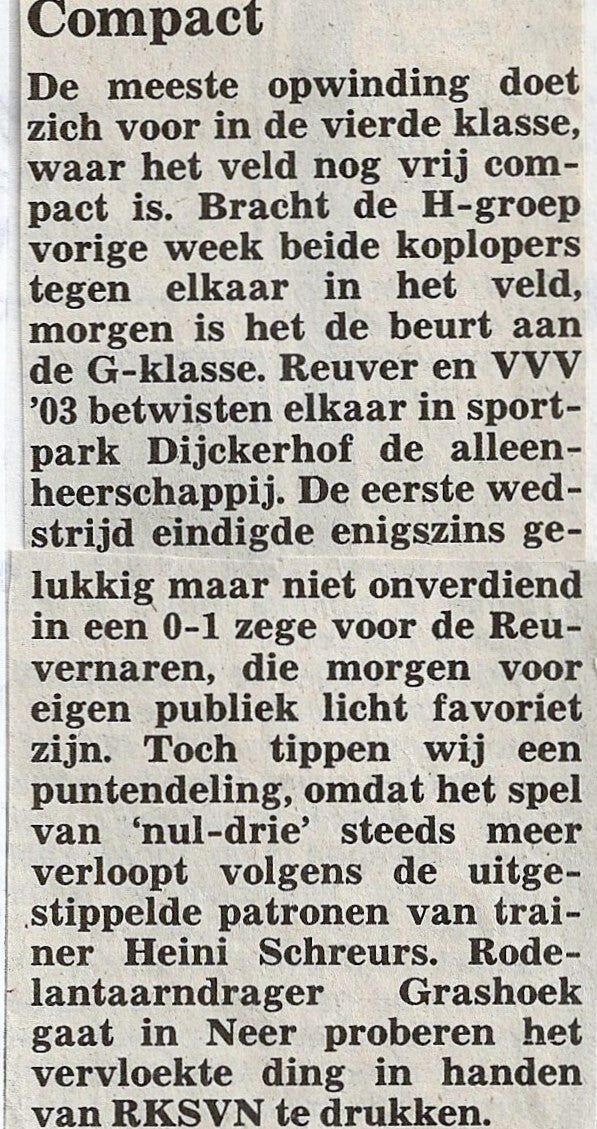 Compact

De meeste opwinding doet zich voor in de vierde klasse, waar het veld nog vrij compact is. Bracht de H-groep vorige week beide koplopers tegen elkaar in het veld, morgen is het de beurt aan de G-klasse. Reuver en VVV '03 betwisten elkaar in sportpark Dijckerhof de alleenheerschappij. De eerste wedstrijd eindigde enigszins gelukkig maar niet onverdiend in een 0-1 zege voor de Reuvernaren, die morgen voor eigen publiek licht favoriet zijn. Toch tippen wij een puntendeling, omdat het spel van 'nul-drie' steeds meer verloopt volgens de uitgestippelde patronen van trainer Heini Schreurs. Rodelantaarndrager Grashoek gaat in Neer proberen het vervloekte ding in handen van RKSVN te drukken.